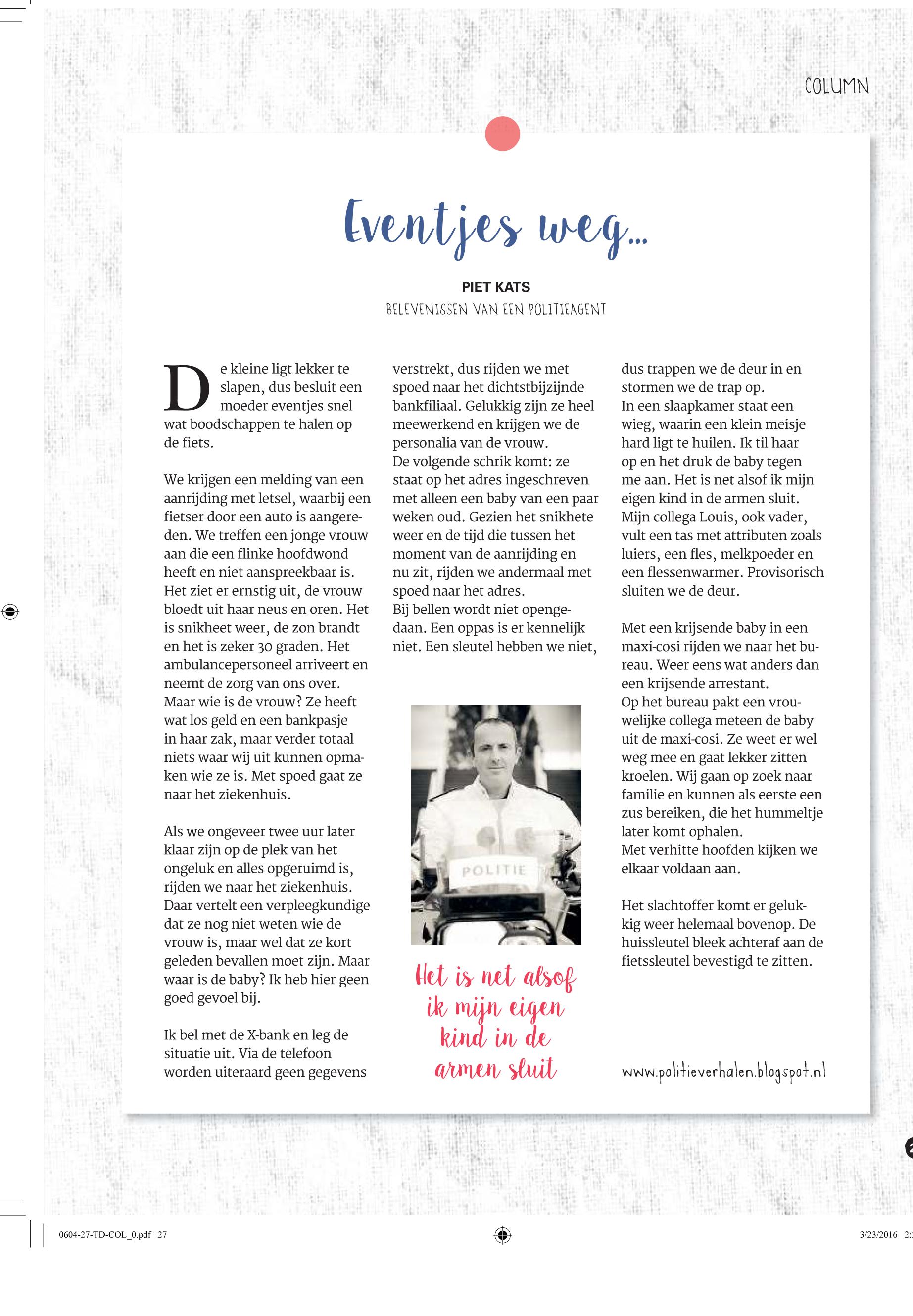 COLUMN

Eventjes weg...

PIET KATS
BELEVENISSEN VAN EEN POLITIEAGENT

De kleine ligt lekker te slapen, dus besluit een moeder eventjes snel wat boodschappen te halen op de fiets.

We krijgen een melding van een aanrijding met letsel, waarbij een fietser door een auto is aangereden. We treffen een jonge vrouw aan die een flinke hoofdwond heeft en niet aanspreekbaar is. Het ziet er ernstig uit, de vrouw bloedt uit haar neus en oren. Het is snikheet weer, de zon brandt en het is zeker 30 graden. Het ambulancepersoneel arriveert en neemt de zorg van ons over. Maar wie is de vrouw? Ze heeft wat los geld en een bankpasje in haar zak, maar verder totaal niets waar wij uit kunnen opmaken wie ze is. Met spoed gaat ze naar het ziekenhuis.

Als we ongeveer twee uur later klaar zijn op de plek van het ongeluk en alles opgeruimd is, rijden we naar het ziekenhuis. Daar vertelt een verpleegkundige dat ze nog niet weten wie de vrouw is, maar wel dat ze kort geleden bevallen moet zijn. Maar waar is de baby? Ik heb hier geen goed gevoel bij.

Ik bel met de X-bank en leg de situatie uit. Via de telefoon worden uiteraard geen gegevens verstrekt, dus rijden we met spoed naar het dichtstbijzijnde bankfiliaal. Gelukkig zijn ze heel meewerkend en krijgen we de personalia van de vrouw.
De volgende schrik komt: ze staat op het adres ingeschreven met alleen een baby van een paar weken oud. Gezien het snikhete weer en de tijd die tussen het moment van de aanrijding en nu zit, rijden we andermaal met spoed naar het adres.
Bij bellen wordt niet opengedaan. Een oppas is er kennelijk niet. Een sleutel hebben we niet, dus trappen we de deur in en stormen we de trap op.
In een slaapkamer staat een wieg, waarin een klein meisje hard ligt te huilen. Ik til haar op en het druk de baby tegen me aan. Het is net alsof ik mijn eigen kind in de armen sluit. Mijn collega Louis, ook vader, vult een tas met attributen zoals luiers, een fles, melkpoeder en een flessenwarmer. Provisorisch sluiten we de deur.

Met een krijsende baby in een maxi-cosi rijden we naar het bureau. Weer eens wat anders dan een krijsende arrestant.
Op het bureau pakt een vrouwelijke collega meteen de baby uit de maxi-cosi. Ze weet er wel weg mee en gaat lekker zitten kroelen. Wij gaan op zoek naar familie en kunnen als eerste een zus bereiken, die het hummeltje later komt ophalen.
Met verhitte hoofden kijken we elkaar voldaan aan.

Het slachtoffer komt er gelukkig weer helemaal bovenop. De huissleutel bleek achteraf aan de fietssleutel bevestigd te zitten.

POLITIE

Het is net alsof ik mijn eigen kind in de armen sluit

www.politieverhalen.blogspot.nl

0604-27-TD-COL_0.pdf 27
3/23/2016 2: